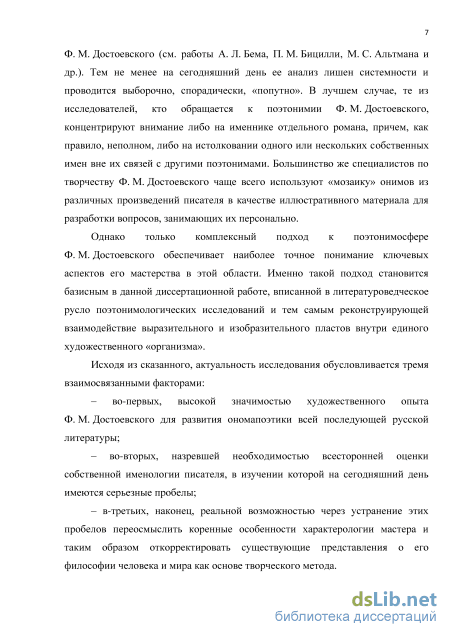 7

Ф. М. Достоевского (см. работы А. Л. Бема, П. М. Бицилли, М. С. Альтмана и др.). Тем не менее на сегодняшний день ее анализ лишен системности и проводится выборочно, спорадически, «попутно». В лучшем случае, те из исследователей, кто обращается к поэтонимии Ф. М. Достоевского, концентрируют внимание либо на именнике отдельного романа, причем, как правило, неполном, либо на истолковании одного или нескольких собственных имен вне их связей с другими поэтонимами. Большинство же специалистов по творчеству Ф. М. Достоевского чаще всего используют «мозаику» онимов из различных произведений писателя в качестве иллюстративного материала для разработки вопросов, занимающих их персонально.

Однако только комплексный подход к поэтонимосфере Ф. М. Достоевского обеспечивает наиболее точное понимание ключевых аспектов его мастерства в этой области. Именно такой подход становится базисным в данной диссертационной работе, вписанной в литературоведческое русло поэтонимологических исследований и тем самым реконструирующей взаимодействие выразительного и изобразительного пластов внутри единого художественного «организма».

Исходя из сказанного, актуальность исследования обусловливается тремя взаимосвязанными факторами:

– во-первых, высокой значимостью художественного опыта Ф. М. Достоевского для развития ономапоэтики всей последующей русской литературы;

– во-вторых, назревшей необходимостью всесторонней оценки собственной именологии писателя, в изучении которой на сегодняшний день имеются серьезные пробелы;

– в-третьих, наконец, реальной возможностью через устранение этих пробелов переосмыслить коренные особенности характерологии мастера и таким образом откорректировать существующие представления о его философии человека и мира как основе творческого метода.

dsLib.net
библиотека диссертаций